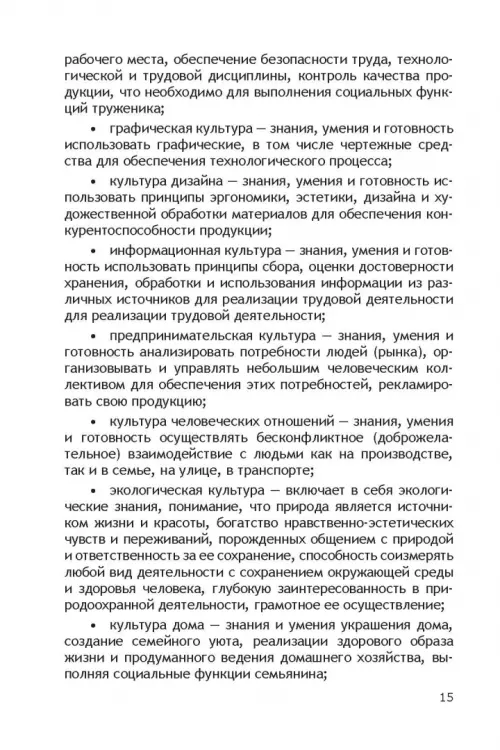 рабочего места, обеспечение безопасности труда, технологической и трудовой дисциплины, контроль качества продукции, что необходимо для выполнения социальных функций труженика;

• графическая культура — знания, умения и готовность использовать графические, в том числе чертежные средства для обеспечения технологического процесса;

• культура дизайна — знания, умения и готовность использовать принципы эргономики, эстетики, дизайна и художественной обработки материалов для обеспечения конкурентоспособности продукции;

• информационная культура — знания, умения и готовность использовать принципы сбора, оценки достоверности хранения, обработки и использования информации из различных источников для реализации трудовой деятельности для реализации трудовой деятельности;

• предпринимательская культура — знания, умения и готовность анализировать потребности людей (рынка), организовывать и управлять небольшим человеческим коллективом для обеспечения этих потребностей, рекламировать свою продукцию;

• культура человеческих отношений — знания, умения и готовность осуществлять бесконфликтное (доброжелательное) взаимодействие с людьми как на производстве, так и в семье, на улице, в транспорте;

• экологическая культура — включает в себя экологические знания, понимание, что природа является источником жизни и красоты, богатство нравственно-эстетических чувств и переживаний, порожденных общением с природой и ответственность за ее сохранение, способность соизмерять любой вид деятельности с сохранением окружающей среды и здоровья человека, глубокую заинтересованность в природоохранной деятельности, грамотное ее осуществление;

• культура дома — знания и умения украшения дома, создание семейного уюта, реализации здорового образа жизни и продуманного ведения домашнего хозяйства, выполняя социальные функции семьянина;

15